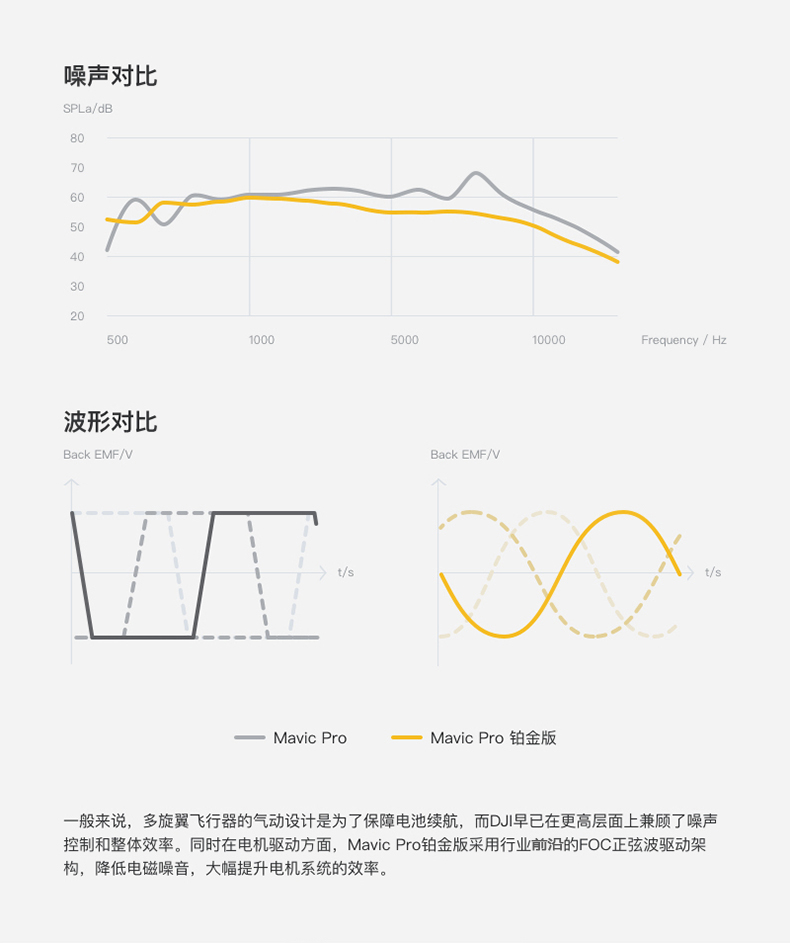 噪声对比

SPLa/dB

80
70
60
50
40
30
20

500
1000
5000
10000
Frequency / Hz

波形对比

Back EMF/V

t/s

Back EMF/V

t/s

Mavic Pro
Mavic Pro 铂金版

一般来说，多旋翼飞行器的气动设计是为了保障电池续航，而DJI早已在更高层面上兼顾了噪声控制和整体效率。同时在电机驱动方面，Mavic Pro铂金版采用行业前沿的FOC正弦波驱动架构，降低电磁噪音，大幅提升电机系统的效率。